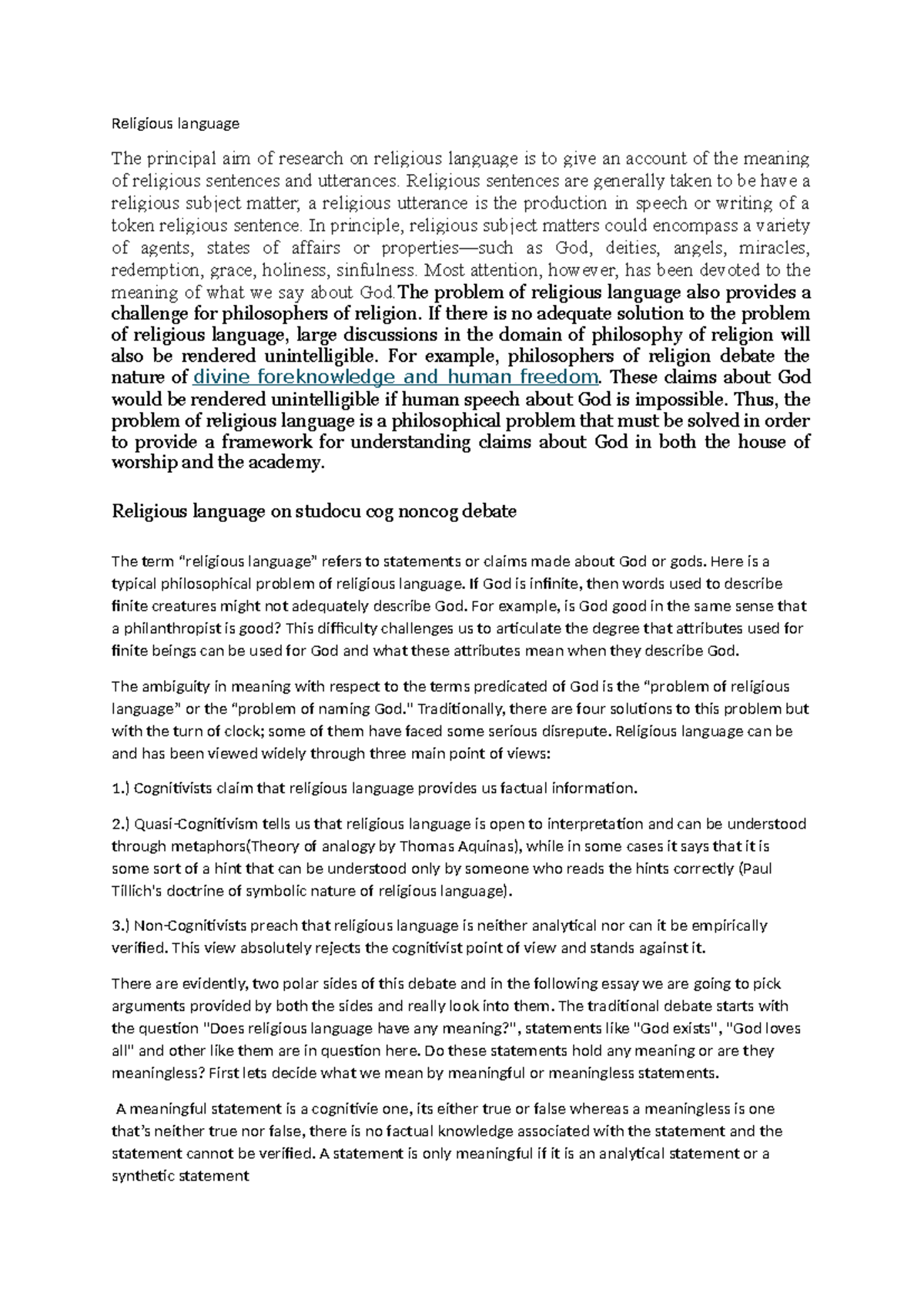 Religious language

The principal aim of research on religious language is to give an account of the meaning of religious sentences and utterances. Religious sentences are generally taken to be have a religious subject matter; a religious utterance is the production in speech or writing of a token religious sentence. In principle, religious subject matters could encompass a variety of agents, states of affairs or properties—such as God, deities, angels, miracles, redemption, grace, holiness, sinfulness. Most attention, however, has been devoted to the meaning of what we say about God.The problem of religious language also provides a challenge for philosophers of religion. If there is no adequate solution to the problem of religious language, large discussions in the domain of philosophy of religion will also be rendered unintelligible. For example, philosophers of religion debate the nature of divine foreknowledge and human freedom. These claims about God would be rendered unintelligible if human speech about God is impossible. Thus, the problem of religious language is a philosophical problem that must be solved in order to provide a framework for understanding claims about God in both the house of worship and the academy.

Religious language on studocu cog noncog debate

The term "religious language" refers to statements or claims made about God or gods. Here is a typical philosophical problem of religious language. If God is infinite, then words used to describe finite creatures might not adequately describe God. For example, is God good in the same sense that a philanthropist is good? This difficulty challenges us to articulate the degree that attributes used for finite beings can be used for God and what these attributes mean when they describe God.

The ambiguity in meaning with respect to the terms predicated of God is the "problem of religious language" or the "problem of naming God." Traditionally, there are four solutions to this problem but with the turn of clock; some of them have faced some serious disrepute. Religious language can be and has been viewed widely through three main point of views:

1.) Cognitivists claim that religious language provides us factual information.

2.) Quasi-Cognitivism tells us that religious language is open to interpretation and can be understood through metaphors(Theory of analogy by Thomas Aquinas), while in some cases it says that it is some sort of a hint that can be understood only by someone who reads the hints correctly (Paul Tillich's doctrine of symbolic nature of religious language).

3.) Non-Cognitivists preach that religious language is neither analytical nor can it be empirically verified. This view absolutely rejects the cognitivist point of view and stands against it.

There are evidently, two polar sides of this debate and in the following essay we are going to pick arguments provided by both the sides and really look into them. The traditional debate starts with the question "Does religious language have any meaning?", statements like "God exists", "God loves all" and other like them are in question here. Do these statements hold any meaning or are they meaningless? First lets decide what we mean by meaningful or meaningless statements.

A meaningful statement is a cognitivie one, its either true or false whereas a meaningless is one that's neither true nor false, there is no factual knowledge associated with the statement and the statement cannot be verified. A statement is only meaningful if it is an analytical statement or a synthetic statement